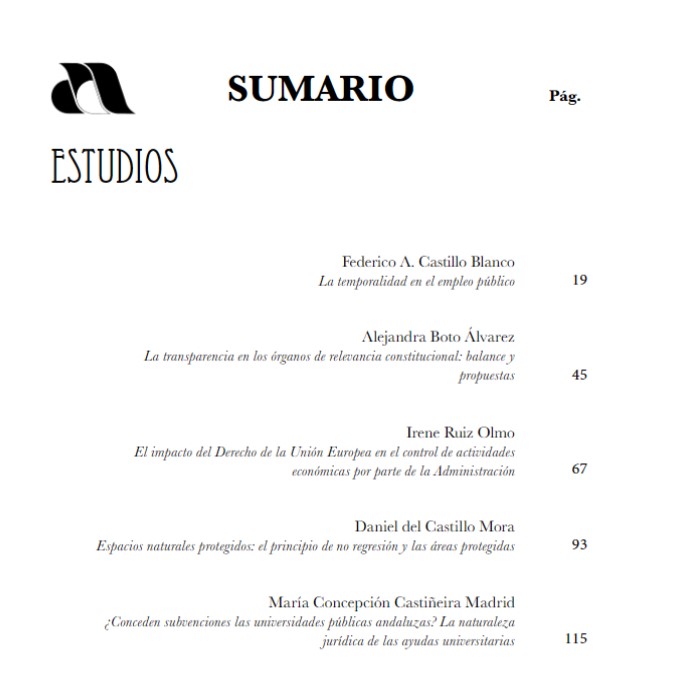 SUMARIO

Pág.

ESTUDIOS

Federico A. Castillo Blanco
La temporalidad en el empleo público 19

Alejandra Boto Álvarez
La transparencia en los órganos de relevancia constitucional: balance y propuestas 45

Irene Ruiz Olmo
El impacto del Derecho de la Unión Europea en el control de actividades económicas por parte de la Administración 67

Daniel del Castillo Mora
Espacios naturales protegidos: el principio de no regresión y las áreas protegidas 93

María Concepción Castiñeira Madrid
¿Conceden subvenciones las universidades públicas andaluzas? La naturaleza jurídica de las ayudas universitarias 115